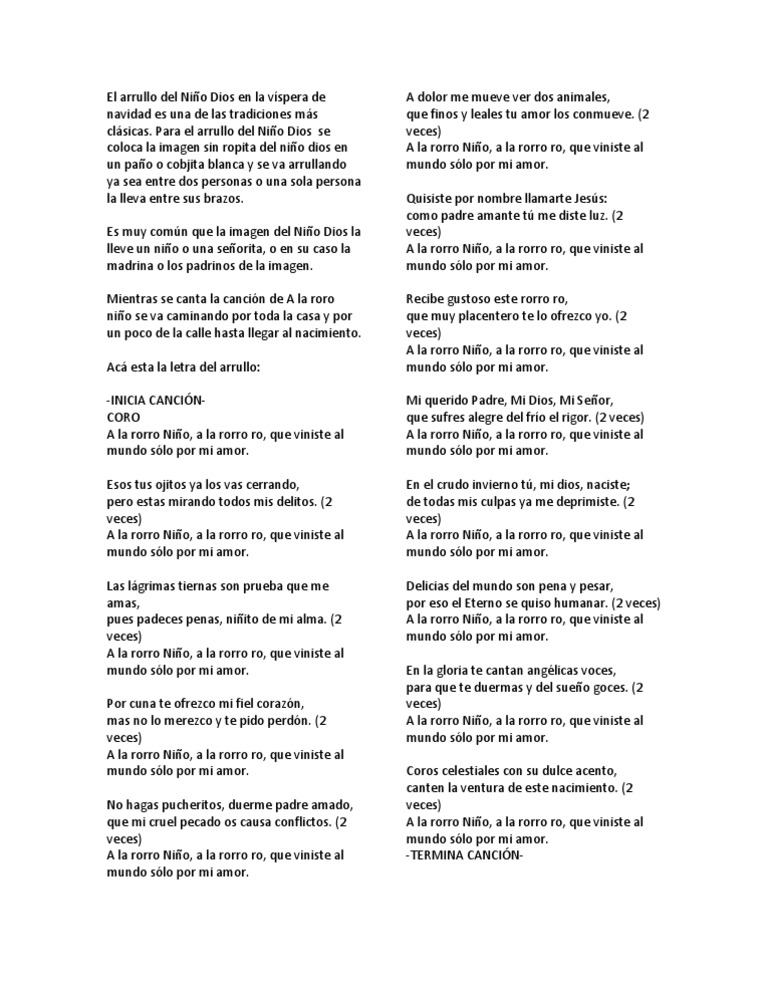 El arrullo del Niño Dios en la víspera de navidad es una de las tradiciones más clásicas. Para el arrullo del Niño Dios se coloca la imagen sin ropita del niño dios en un paño o cobjita blanca y se va arrullando ya sea entre dos personas o una sola persona la lleva entre sus brazos.

Es muy común que la imagen del Niño Dios la lleve un niño o una señorita, o en su caso la madrina o los padrinos de la imagen.

Mientras se canta la canción de A la roro niño se va caminando por toda la casa y por un poco de la calle hasta llegar al nacimiento.

Acá esta la letra del arrullo:

-INICIA CANCIÓN-
CORO
A la rorro Niño, a la rorro ro, que viniste al mundo sólo por mi amor.

Esos tus ojitos ya los vas cerrando,
pero estas mirando todos mis delitos. (2 veces)
A la rorro Niño, a la rorro ro, que viniste al mundo sólo por mi amor.

Las lágrimas tiernas son prueba que me amas,
pues padeces penas, niñito de mi alma. (2 veces)
A la rorro Niño, a la rorro ro, que viniste al mundo sólo por mi amor.

Por cuna te ofrezco mi fiel corazón,
mas no lo merezco y te pido perdón. (2 veces)
A la rorro Niño, a la rorro ro, que viniste al mundo sólo por mi amor.

No hagas pucheritos, duerme padre amado,
que mi cruel pecado os causa conflictos. (2 veces)
A la rorro Niño, a la rorro ro, que viniste al mundo sólo por mi amor.

A dolor me mueve ver dos animales,
que finos y leales tu amor los conmueve. (2 veces)
A la rorro Niño, a la rorro ro, que viniste al mundo sólo por mi amor.

Quisiste por nombre llamarte Jesús:
como padre amante tú me diste luz. (2 veces)
A la rorro Niño, a la rorro ro, que viniste al mundo sólo por mi amor.

Recibe gustoso este rorro ro,
que muy placentero te lo ofrezco yo. (2 veces)
A la rorro Niño, a la rorro ro, que viniste al mundo sólo por mi amor.

Mi querido Padre, Mi Dios, Mi Señor,
que sufres alegre del frío el rigor. (2 veces)
A la rorro Niño, a la rorro ro, que viniste al mundo sólo por mi amor.

En el crudo invierno tú, mi dios, naciste;
de todas mis culpas ya me deprimiste. (2 veces)
A la rorro Niño, a la rorro ro, que viniste al mundo sólo por mi amor.

Delicias del mundo son pena y pesar,
por eso el Eterno se quiso humanar. (2 veces)
A la rorro Niño, a la rorro ro, que viniste al mundo sólo por mi amor.

En la gloria te cantan angélicas voces,
para que te duermas y del sueño goces. (2 veces)
A la rorro Niño, a la rorro ro, que viniste al mundo sólo por mi amor.

Coros celestiales con su dulce acento,
canten la ventura de este nacimiento. (2 veces)
A la rorro Niño, a la rorro ro, que viniste al mundo sólo por mi amor.
-TERMINA CANCIÓN-